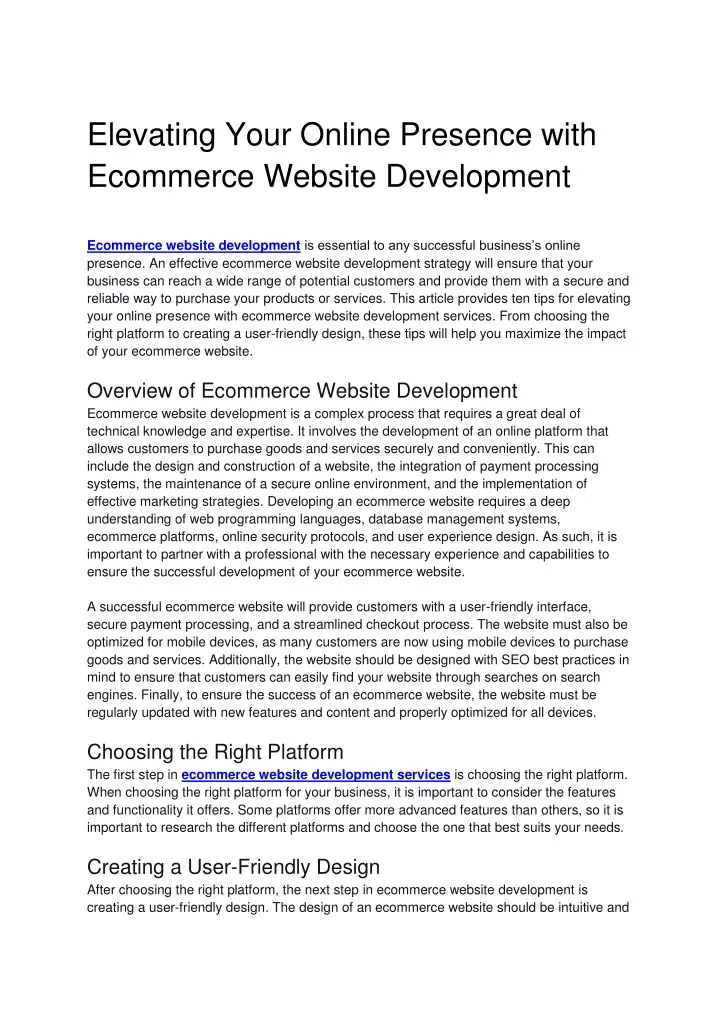 Elevating Your Online Presence with Ecommerce Website Development

Ecommerce website development is essential to any successful business's online presence. An effective ecommerce website development strategy will ensure that your business can reach a wide range of potential customers and provide them with a secure and reliable way to purchase your products or services. This article provides ten tips for elevating your online presence with ecommerce website development services. From choosing the right platform to creating a user-friendly design, these tips will help you maximize the impact of your ecommerce website.

Overview of Ecommerce Website Development
Ecommerce website development is a complex process that requires a great deal of technical knowledge and expertise. It involves the development of an online platform that allows customers to purchase goods and services securely and conveniently. This can include the design and construction of a website, the integration of payment processing systems, the maintenance of a secure online environment, and the implementation of effective marketing strategies. Developing an ecommerce website requires a deep understanding of web programming languages, database management systems, ecommerce platforms, online security protocols, and user experience design. As such, it is important to partner with a professional with the necessary experience and capabilities to ensure the successful development of your ecommerce website.

A successful ecommerce website will provide customers with a user-friendly interface, secure payment processing, and a streamlined checkout process. The website must also be optimized for mobile devices, as many customers are now using mobile devices to purchase goods and services. Additionally, the website should be designed with SEO best practices in mind to ensure that customers can easily find your website through searches on search engines. Finally, to ensure the success of an ecommerce website, the website must be regularly updated with new features and content and properly optimized for all devices.

Choosing the Right Platform
The first step in ecommerce website development services is choosing the right platform. When choosing the right platform for your business, it is important to consider the features and functionality it offers. Some platforms offer more advanced features than others, so it is important to research the different platforms and choose the one that best suits your needs.

Creating a User-Friendly Design
After choosing the right platform, the next step in ecommerce website development is creating a user-friendly design. The design of an ecommerce website should be intuitive and